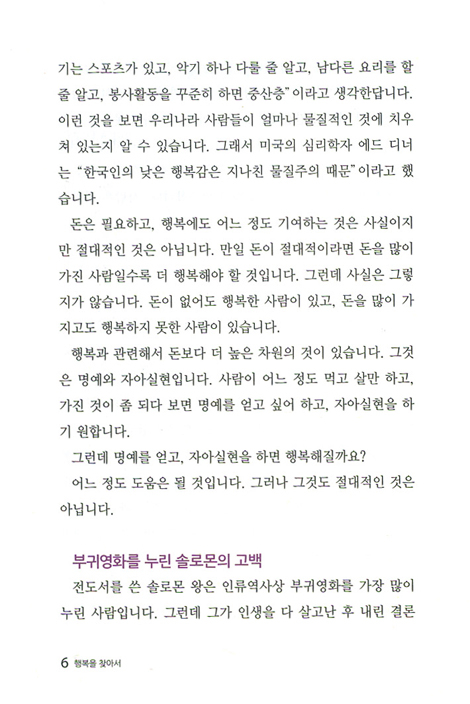 기는 스포츠가 있고, 악기 하나 다룰 줄 알고, 남다른 요리를 할 줄 알고, 봉사활동을 꾸준히 하면 중산층"이라고 생각한답니다. 이런 것을 보면 우리나라 사람들이 얼마나 물질적인 것에 치우쳐 있는지 알 수 있습니다. 그래서 미국의 심리학자 에드 디너는 "한국인의 낮은 행복감은 지나친 물질주의 때문"이라고 했습니다.

돈은 필요하고, 행복에도 어느 정도 기여하는 것은 사실이지만 절대적인 것은 아닙니다. 만일 돈이 절대적이라면 돈을 많이 가진 사람일수록 더 행복해야 할 것입니다. 그런데 사실은 그렇지가 않습니다. 돈이 없어도 행복한 사람이 있고, 돈을 많이 가지고도 행복하지 못한 사람이 있습니다.

행복과 관련해서 돈보다 더 높은 차원의 것이 있습니다. 그것은 명예와 자아실현입니다. 사람이 어느 정도 먹고 살만 하고, 가진 것이 좀 되다 보면 명예를 얻고 싶어 하고, 자아실현을 하기 원합니다.

그런데 명예를 얻고, 자아실현을 하면 행복해질까요?

어느 정도 도움은 될 것입니다. 그러나 그것도 절대적인 것은 아닙니다.

부귀영화를 누린 솔로몬의 고백

전도서를 쓴 솔로몬 왕은 인류역사상 부귀영화를 가장 많이 누린 사람입니다. 그런데 그가 인생을 다 살고난 후 내린 결론

6 행복을 찾아서